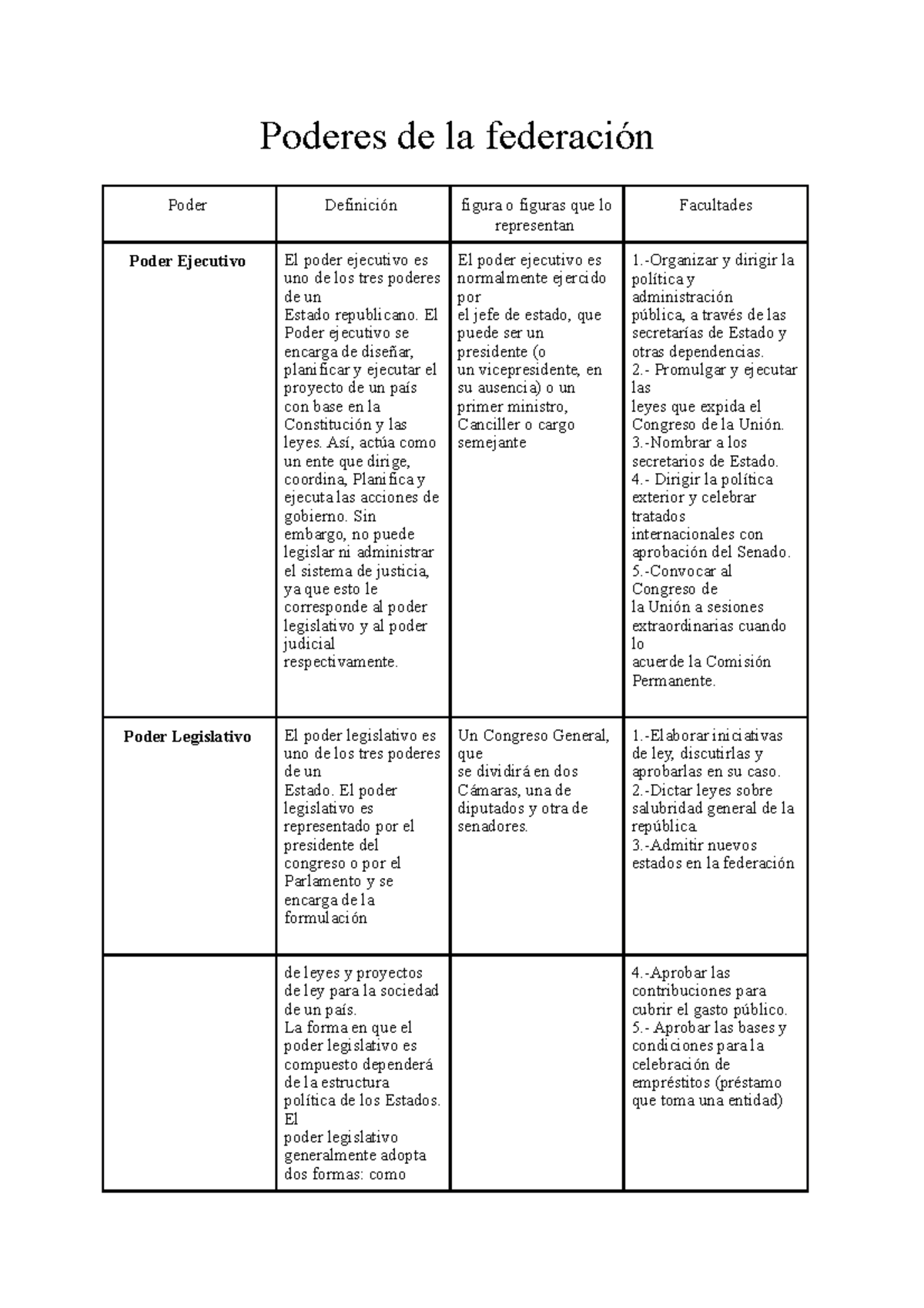 Poderes de la federación

| Poder | Definición | figura o figuras que lo representan | Facultades |
|---|---|---|---|
| Poder Ejecutivo | El poder ejecutivo es uno de los tres poderes de un Estado republicano. El Poder ejecutivo se encarga de diseñar, planificar y ejecutar el proyecto de un país con base en la Constitución y las leyes. Así, actúa como un ente que dirige, coordina, Planifica y ejecuta las acciones de gobierno. Sin embargo, no puede legislar ni administrar el sistema de justicia, ya que esto le corresponde al poder legislativo y al poder judicial respectivamente. | El poder ejecutivo es normalmente ejercido por el jefe de estado, que puede ser un presidente (o un vicepresidente, en su ausencia) o un primer ministro, Canciller o cargo semejante | 1.-Organizar y dirigir la política y administración pública, a través de las secretarías de Estado y otras dependencias. 2.- Promulgar y ejecutar las leyes que expida el Congreso de la Unión. 3.-Nombrar a los secretarios de Estado. 4.- Dirigir la política exterior y celebrar tratados internacionales con aprobación del Senado. 5.-Convocar al Congreso de la Unión a sesiones extraordinarias cuando lo acuerde la Comisión Permanente. |
| Poder Legislativo | El poder legislativo es uno de los tres poderes de un Estado. El poder legislativo es representado por el presidente del congreso o por el Parlamento y se encarga de la formulación | Un Congreso General, que se dividirá en dos Cámaras, una de diputados y otra de senadores. | 1.-Elaborar iniciativas de ley, discutirlas y aprobarlas en su caso. 2.-Dictar leyes sobre salubridad general de la república. 3.-Admitir nuevos estados en la federación |
|  | de leyes y proyectos de ley para la sociedad de un país. La forma en que el poder legislativo es compuesto dependerá de la estructura política de los Estados. El poder legislativo generalmente adopta dos formas: como |  | 4.-Aprobar las contribuciones para cubrir el gasto público. 5.- Aprobar las bases y condiciones para la celebración de empréstitos (préstamo que toma una entidad) |